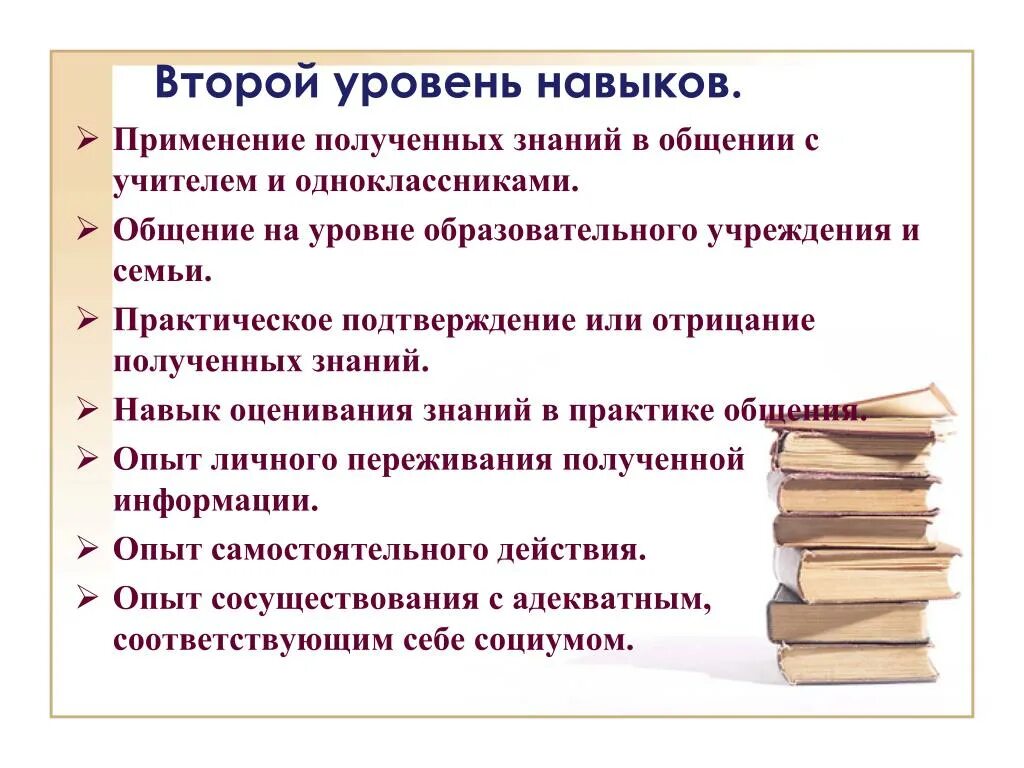 Второй уровень навыков.

➢ Применение полученных знаний в общении с учителем и одноклассниками.

➢ Общение на уровне образовательного учреждения и семьи.

➢ Практическое подтверждение или отрицание полученных знаний.

➢ Навык оценивания знаний в практике общения.

➢ Опыт личного переживания полученной информации.

➢ Опыт самостоятельного действия.

➢ Опыт сосуществования с адекватным, соответствующим себе социумом.